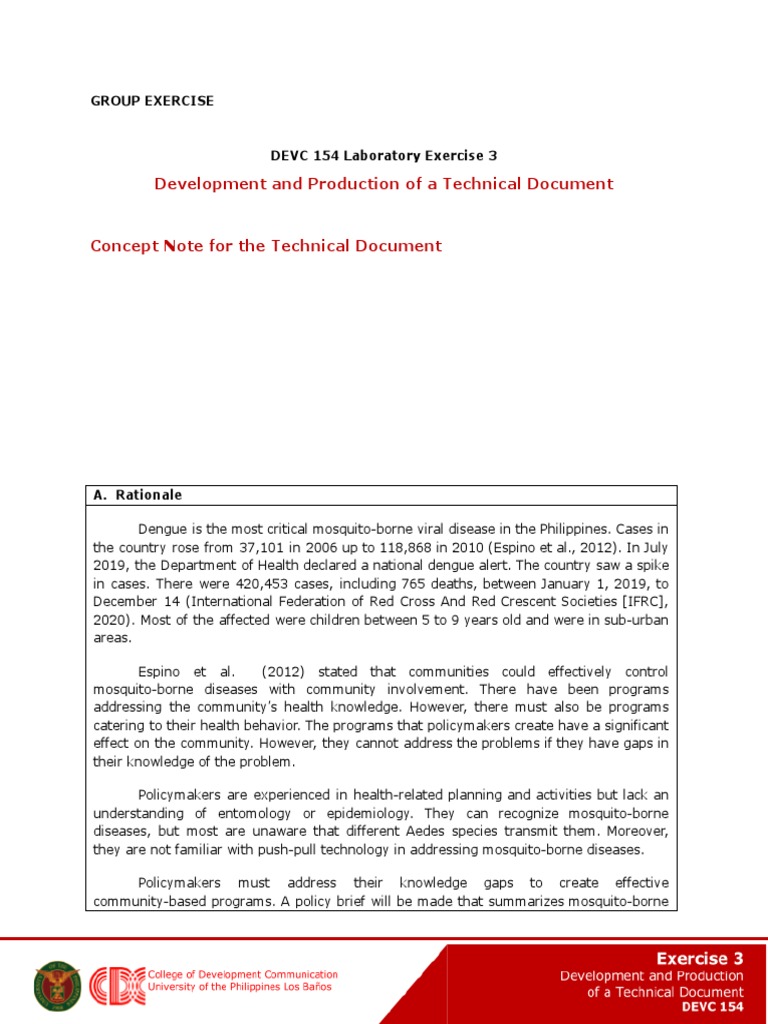 GROUP EXERCISE

DEVC 154 Laboratory Exercise 3

Development and Production of a Technical Document

Concept Note for the Technical Document

A. Rationale

Dengue is the most critical mosquito-borne viral disease in the Philippines. Cases in the country rose from 37,101 in 2006 up to 118,868 in 2010 (Espino et al., 2012). In July 2019, the Department of Health declared a national dengue alert. The country saw a spike in cases. There were 420,453 cases, including 765 deaths, between January 1, 2019, to December 14 (International Federation of Red Cross And Red Crescent Societies [IFRC], 2020). Most of the affected were children between 5 to 9 years old and were in sub-urban areas.

Espino et al. (2012) stated that communities could effectively control mosquito-borne diseases with community involvement. There have been programs addressing the community's health knowledge. However, there must also be programs catering to their health behavior. The programs that policymakers create have a significant effect on the community. However, they cannot address the problems if they have gaps in their knowledge of the problem.

Policymakers are experienced in health-related planning and activities but lack an understanding of entomology or epidemiology. They can recognize mosquito-borne diseases, but most are unaware that different Aedes species transmit them. Moreover, they are not familiar with push-pull technology in addressing mosquito-borne diseases.

Policymakers must address their knowledge gaps to create effective community-based programs. A policy brief will be made that summarizes mosquito-borne

College of Development Communication
University of the Philippines Los Baños

Exercise 3
Development and Production of a Technical Document
DEVC 154